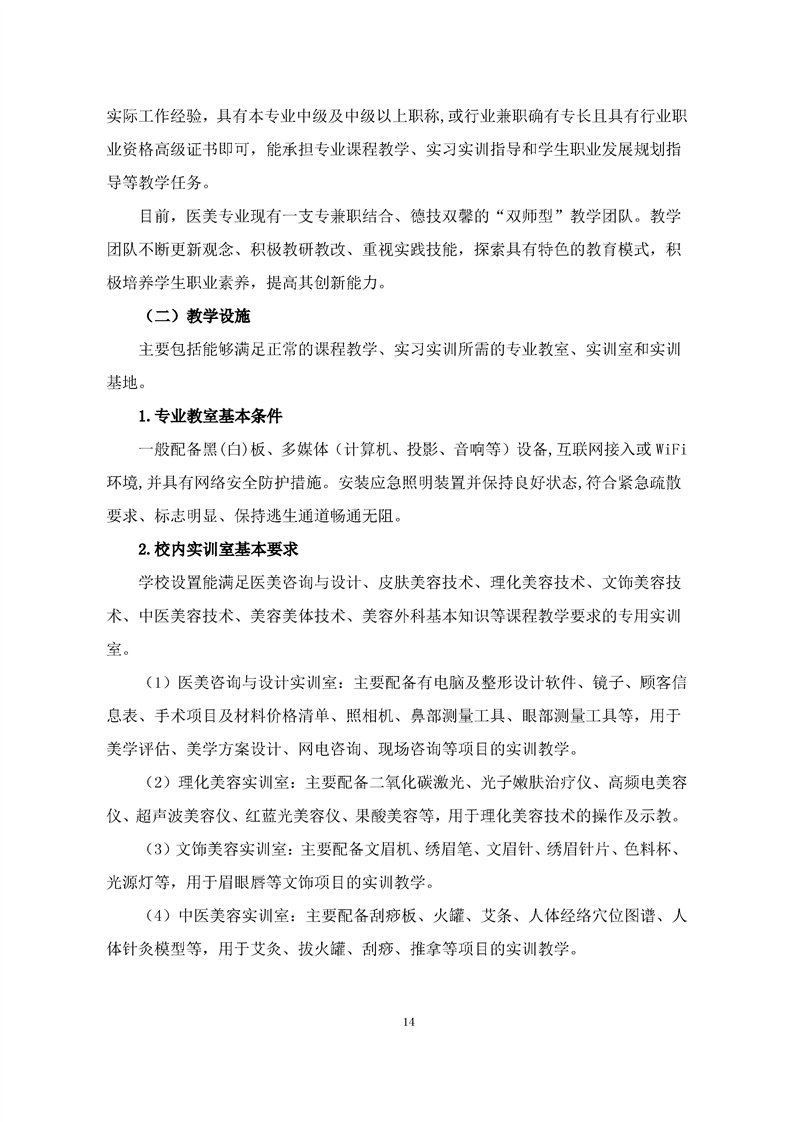 实际工作经验，具有本专业中级及中级以上职称,或行业兼职确有专长且具有行业职业资格高级证书即可，能承担专业课程教学、实习实训指导和学生职业发展规划指导等教学任务。

目前，医美专业现有一支专兼职结合、德技双馨的“双师型”教学团队。教学团队不断更新观念、积极教研教改、重视实践技能，探索具有特色的教育模式，积极培养学生职业素养，提高其创新能力。

（二）教学设施

主要包括能够满足正常的课程教学、实习实训所需的专业教室、实训室和实训基地。

1.专业教室基本条件

一般配备黑(白)板、多媒体（计算机、投影、音响等）设备,互联网接入或WiFi环境,并具有网络安全防护措施。安装应急照明装置并保持良好状态,符合紧急疏散要求、标志明显、保持逃生通道畅通无阻。

2.校内实训室基本要求

学校设置能满足医美咨询与设计、皮肤美容技术、理化美容技术、文饰美容技术、中医美容技术、美容美体技术、美容外科基本知识等课程教学要求的专用实训室。

（1）医美咨询与设计实训室：主要配备有电脑及整形设计软件、镜子、顾客信息表、手术项目及材料价格清单、照相机、鼻部测量工具、眼部测量工具等，用于美学评估、美学方案设计、网电咨询、现场咨询等项目的实训教学。

（2）理化美容实训室：主要配备二氧化碳激光、光子嫩肤治疗仪、高频电美容仪、超声波美容仪、红蓝光美容仪、果酸美容等，用于理化美容技术的操作及示教。

（3）文饰美容实训室：主要配备文眉机、绣眉笔、文眉针、绣眉针片、色料杯、光源灯等，用于眉眼唇等文饰项目的实训教学。

（4）中医美容实训室：主要配备刮痧板、火罐、艾条、人体经络穴位图谱、人体针灸模型等，用于艾灸、拔火罐、刮痧、推拿等项目的实训教学。

14